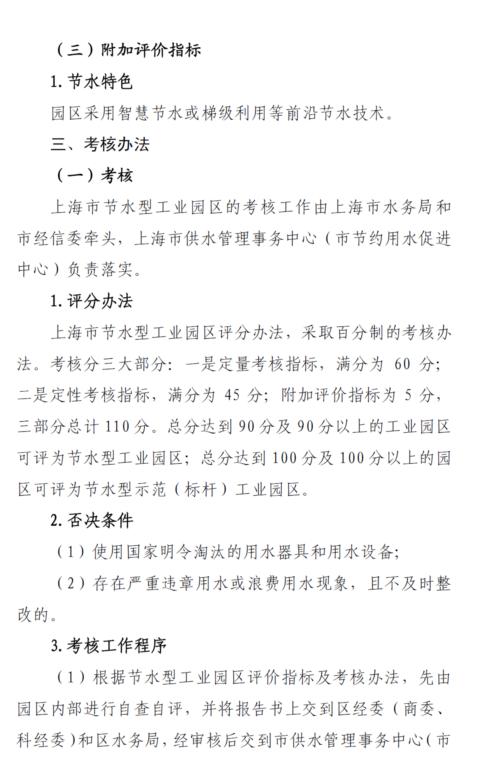 （三）附加评价指标

1. 节水特色

园区采用智慧节水或梯级利用等前沿节水技术。

三、考核办法

（一）考核

上海市节水型工业园区的考核工作由上海市水务局和市经信委牵头，上海市供水管理事务中心（市节约用水促进中心）负责落实。

1. 评分办法

上海市节水型工业园区评分办法，采取百分制的考核办法。考核分三大部分：一是定量考核指标，满分为 60 分；二是定性考核指标，满分为 45 分；附加评价指标为 5 分，三部分总计 110 分。总分达到 90 分及 90 分以上的工业园区可评为节水型工业园区；总分达到 100 分及 100 分以上的园区可评为节水型示范（标杆）工业园区。

2. 否决条件

（1）使用国家明令淘汰的用水器具和用水设备；

（2）存在严重违章用水或浪费用水现象，且不及时整改的。

3. 考核工作程序

（1）根据节水型工业园区评价指标及考核办法，先由园区内部进行自查自评，并将报告书上交到区经委（商委、科经委）和区水务局，经审核后交到市供水管理事务中心（市